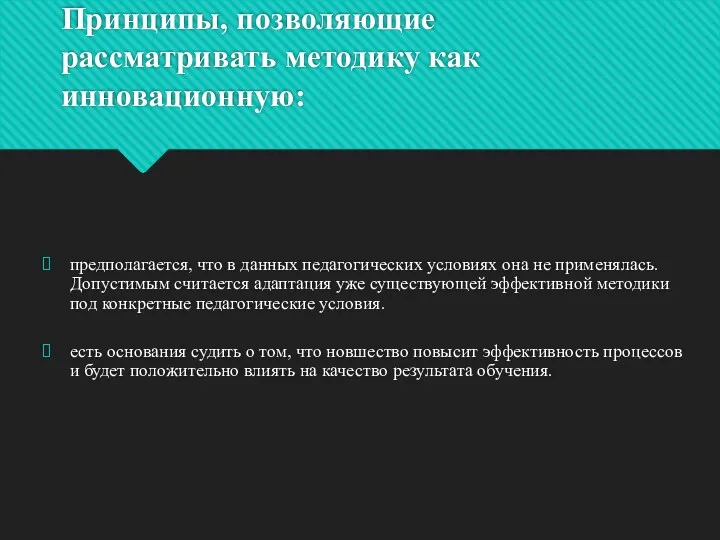 Принципы, позволяющие рассматривать методику как инновационную:

предполагается, что в данных педагогических условиях она не применялась. Допустимым считается адаптация уже существующей эффективной методики под конкретные педагогические условия.

есть основания судить о том, что новшество повысит эффективность процессов и будет положительно влиять на качество результата обучения.